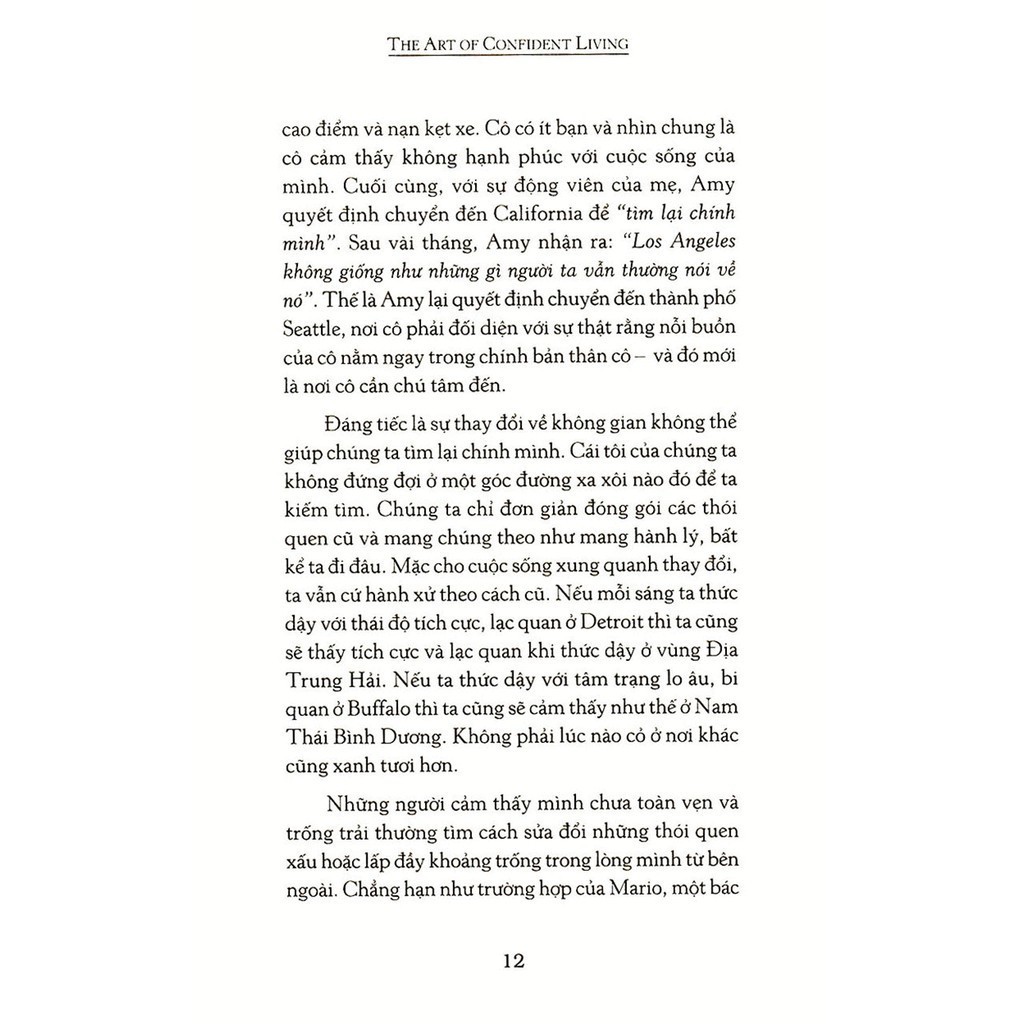 THE ART OF CONFIDENT LIVING

cao điểm và nạn kẹt xe. Cô có ít bạn và nhìn chung là cô cảm thấy không hạnh phúc với cuộc sống của mình. Cuối cùng, với sự động viên của mẹ, Amy quyết định chuyển đến California để "tìm lại chính mình". Sau vài tháng, Amy nhận ra: "Los Angeles không giống như những gì người ta vẫn thường nói về nó". Thế là Amy lại quyết định chuyển đến thành phố Seattle, nơi cô phải đối diện với sự thật rằng nỗi buồn của cô nằm ngay trong chính bản thân cô – và đó mới là nơi cô cần chú tâm đến.

Đáng tiếc là sự thay đổi về không gian không thể giúp chúng ta tìm lại chính mình. Cái tôi của chúng ta không đứng đợi ở một góc đường xa xôi nào đó để ta kiếm tìm. Chúng ta chỉ đơn giản đóng gói các thói quen cũ và mang chúng theo như mang hành lý, bất kể ta đi đâu. Mặc cho cuộc sống xung quanh thay đổi, ta vẫn cứ hành xử theo cách cũ. Nếu mỗi sáng ta thức dậy với thái độ tích cực, lạc quan ở Detroit thì ta cũng sẽ thấy tích cực và lạc quan khi thức dậy ở vùng Địa Trung Hải. Nếu ta thức dậy với tâm trạng lo âu, bi quan ở Buffalo thì ta cũng sẽ cảm thấy như thế ở Nam Thái Bình Dương. Không phải lúc nào cỏ ở nơi khác cũng xanh tươi hơn.

Những người cảm thấy mình chưa toàn vẹn và trống trải thường tìm cách sửa đổi những thói quen xấu hoặc lấp đầy khoảng trống trong lòng mình từ bên ngoài. Chẳng hạn như trường hợp của Mario, một bác

12